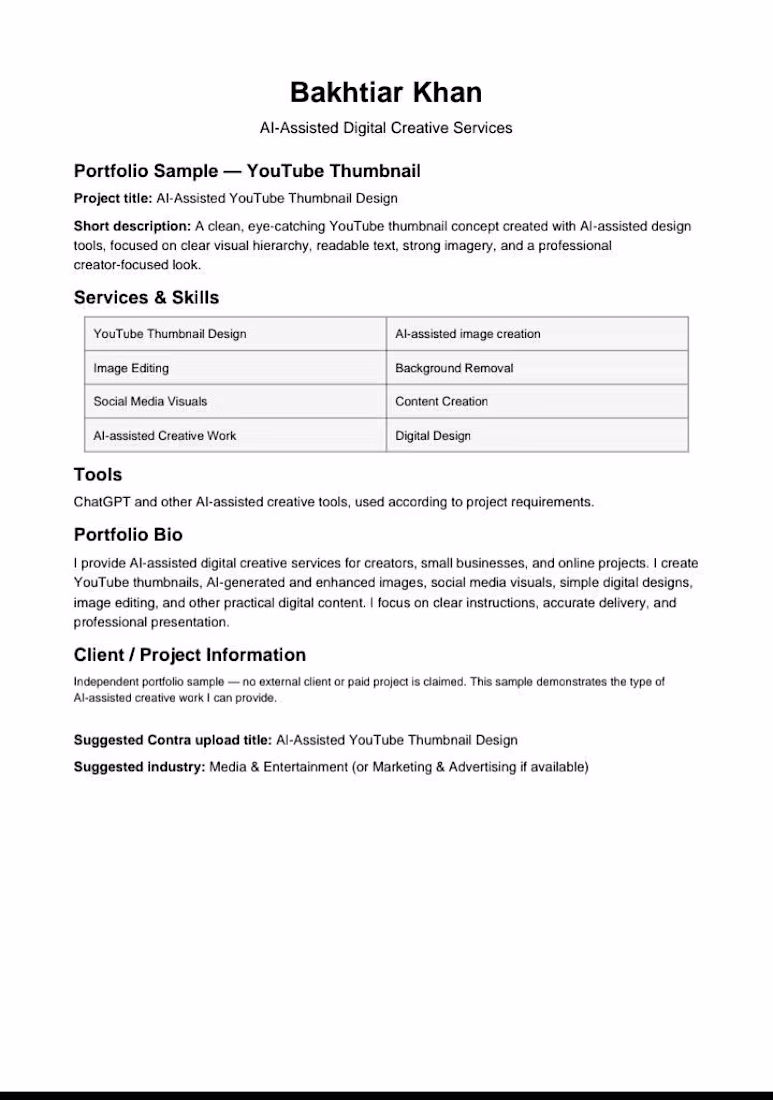 Bakhtiar Khan

AI-Assisted Digital Creative Services

Portfolio Sample — YouTube Thumbnail

Project title: AI-Assisted YouTube Thumbnail Design

Short description: A clean, eye-catching YouTube thumbnail concept created with AI-assisted design tools, focused on clear visual hierarchy, readable text, strong imagery, and a professional creator-focused look.

Services & Skills

| YouTube Thumbnail Design | AI-assisted image creation |
|---|---|
| Image Editing | Background Removal |
| Social Media Visuals | Content Creation |
| AI-assisted Creative Work | Digital Design |

Tools

ChatGPT and other AI-assisted creative tools, used according to project requirements.

Portfolio Bio

I provide AI-assisted digital creative services for creators, small businesses, and online projects. I create YouTube thumbnails, AI-generated and enhanced images, social media visuals, simple digital designs, image editing, and other practical digital content. I focus on clear instructions, accurate delivery, and professional presentation.

Client / Project Information

Independent portfolio sample — no external client or paid project is claimed. This sample demonstrates the type of AI-assisted creative work I can provide.

Suggested Contra upload title: AI-Assisted YouTube Thumbnail Design

Suggested industry: Media & Entertainment (or Marketing & Advertising if available)